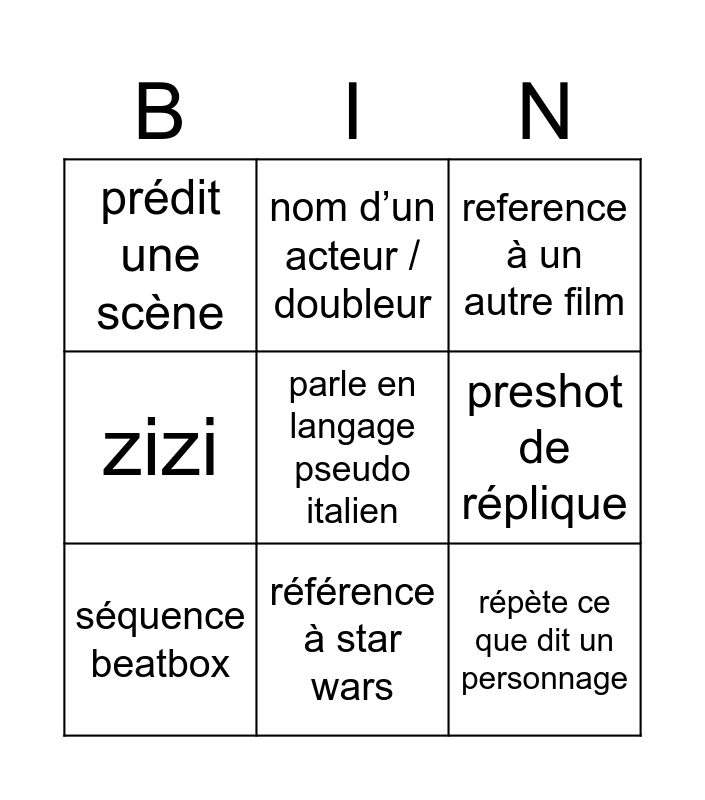 | B | I | N |
|---|---|---|
| prédit une scène | nom d’un acteur / doubleur | reference à un autre film |
| zizi | parle en langage pseudo italien | preshot de réplique |
| séquence beatbox | référence à star wars | répète ce que dit un personnage |